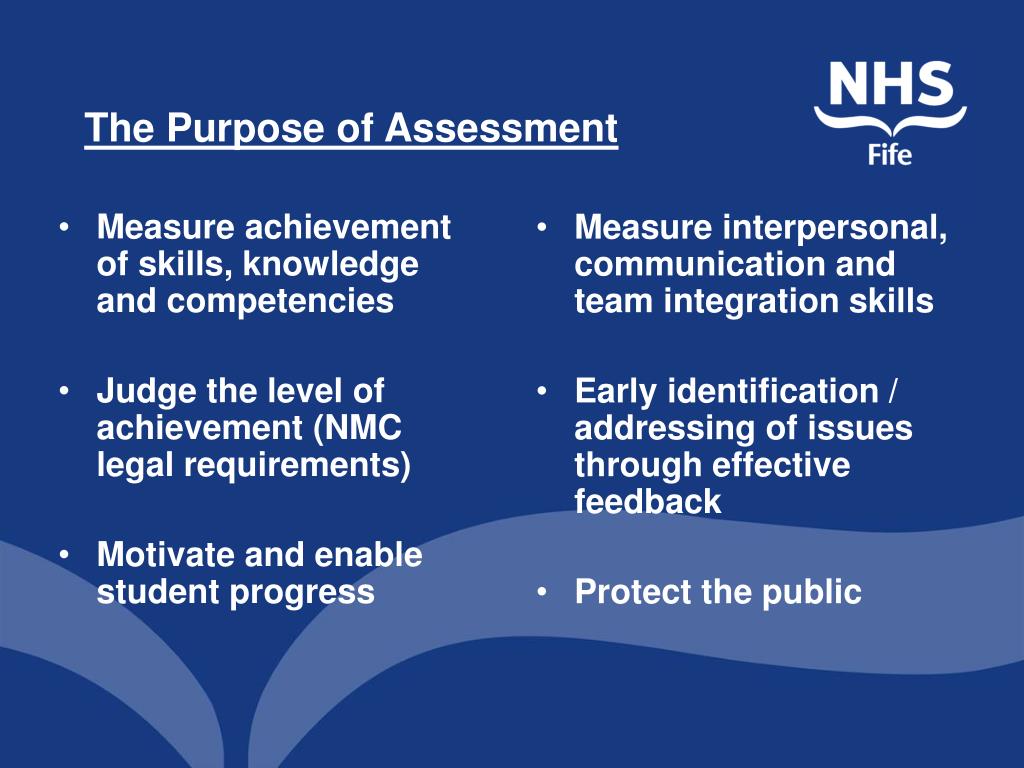 NHS
Fife

The Purpose of Assessment

• Measure achievement of skills, knowledge and competencies

• Judge the level of achievement (NMC legal requirements)

• Motivate and enable student progress

• Measure interpersonal, communication and team integration skills

• Early identification / addressing of issues through effective feedback

• Protect the public